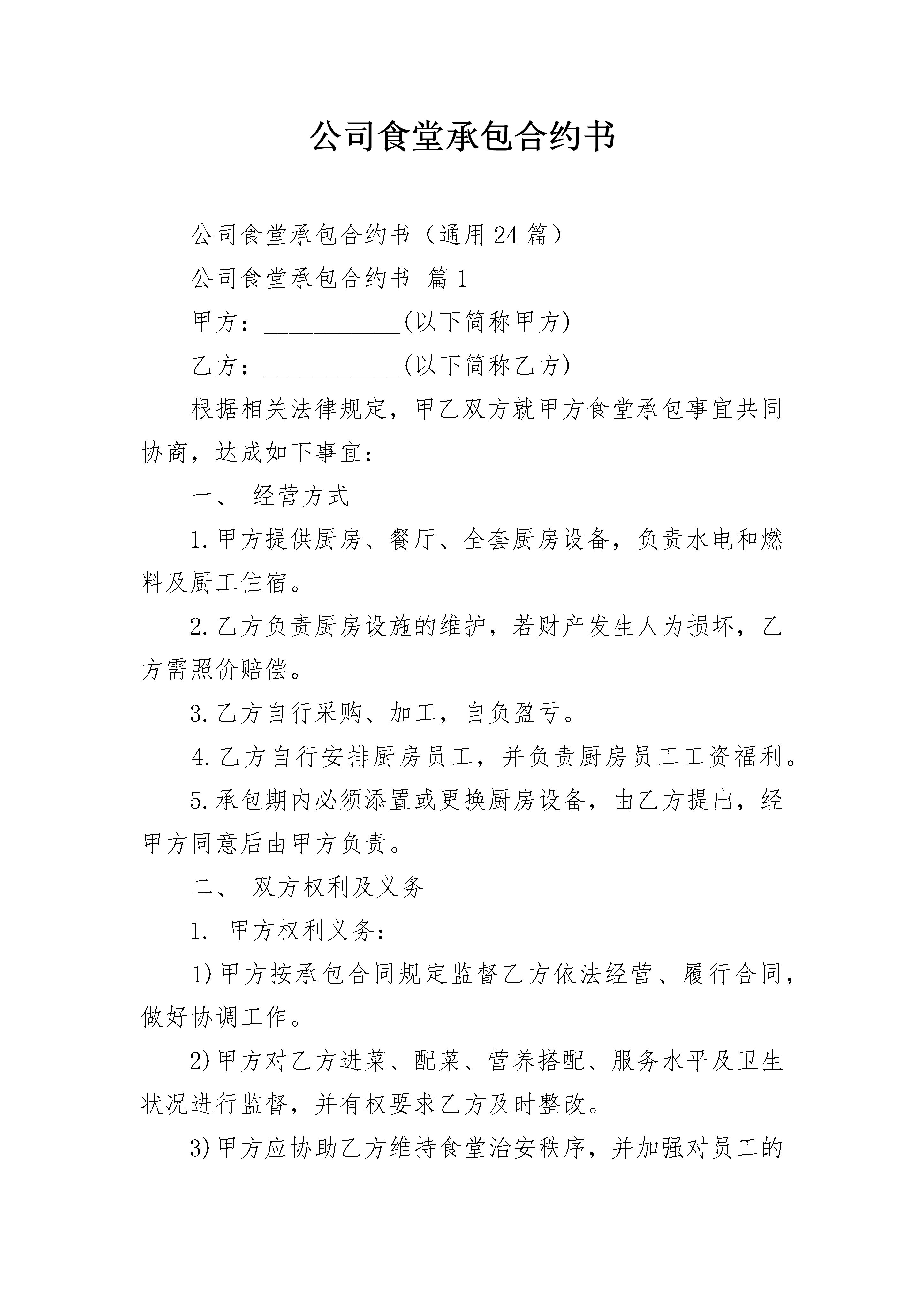 公司食堂承包合约书

公司食堂承包合约书（通用24篇）

公司食堂承包合约书 篇1

甲方：___________(以下简称甲方)

乙方：___________(以下简称乙方)

根据相关法律规定，甲乙双方就甲方食堂承包事宜共同协商，达成如下事宜：

一、 经营方式

1.甲方提供厨房、餐厅、全套厨房设备，负责水电和燃料及厨工住宿。

2.乙方负责厨房设施的维护，若财产发生人为损坏，乙方需照价赔偿。

3.乙方自行采购、加工，自负盈亏。

4.乙方自行安排厨房员工，并负责厨房员工工资福利。

5.承包期内必须添置或更换厨房设备，由乙方提出，经甲方同意后由甲方负责。

二、 双方权利及义务

1. 甲方权利义务：

1)甲方按承包合同规定监督乙方依法经营、履行合同，做好协调工作。

2)甲方对乙方进菜、配菜、营养搭配、服务水平及卫生状况进行监督，并有权要求乙方及时整改。

3)甲方应协助乙方维持食堂治安秩序，并加强对员工的